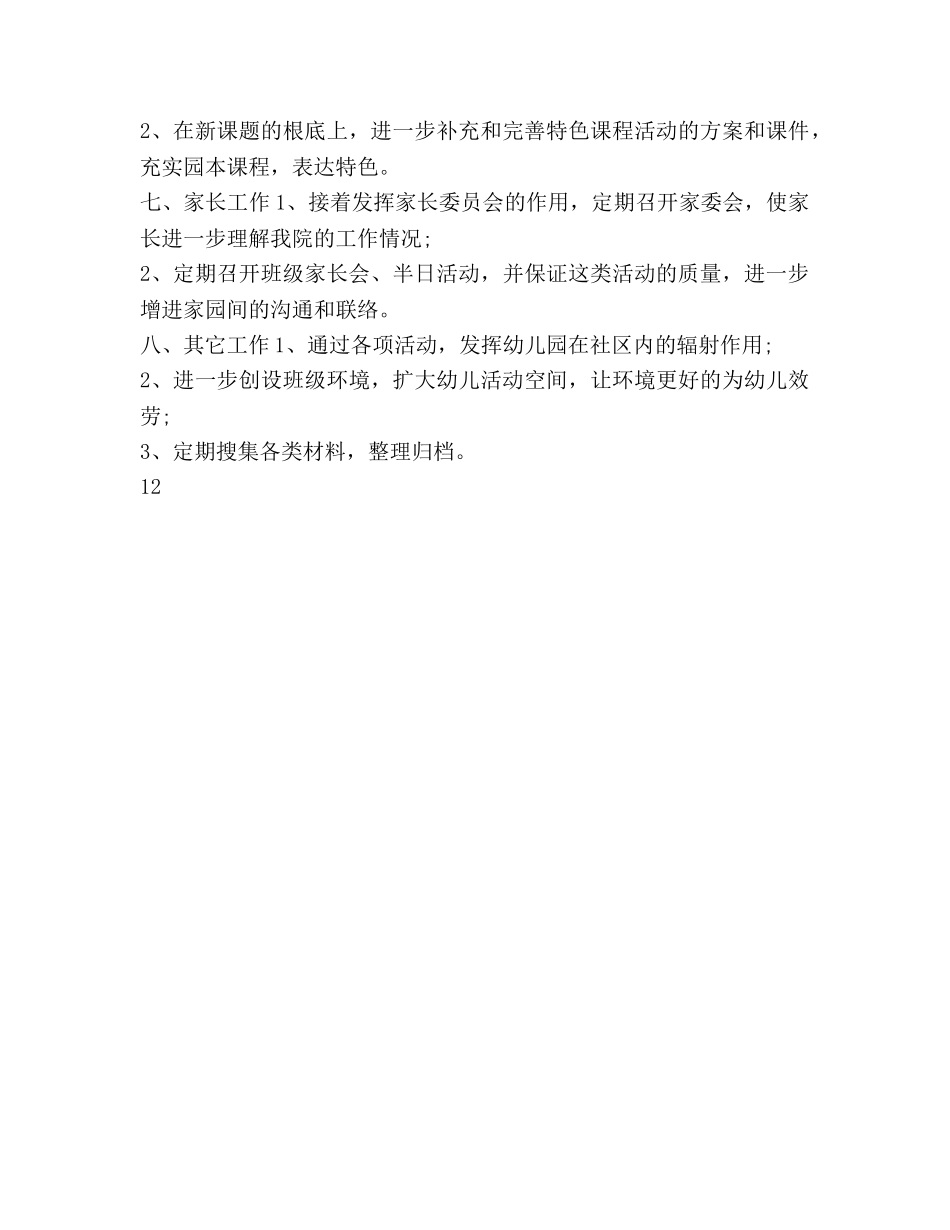 2、在新课题的根底上，进一步补充和完善特色课程活动的方案和课件，充实园本课程，表达特色。

七、家长工作 1、接着发挥家长委员会的作用，定期召开家委会，使家长进一步理解我院的工作情况;

2、定期召开班级家长会、半日活动，并保证这类活动的质量，进一步增进家园间的沟通和联络。

八、其它工作 1、通过各项活动，发挥幼儿园在社区内的辐射作用;

2、进一步创设班级环境，扩大幼儿活动空间，让环境更好的为幼儿效劳;

3、定期搜集各类材料，整理归档。

12